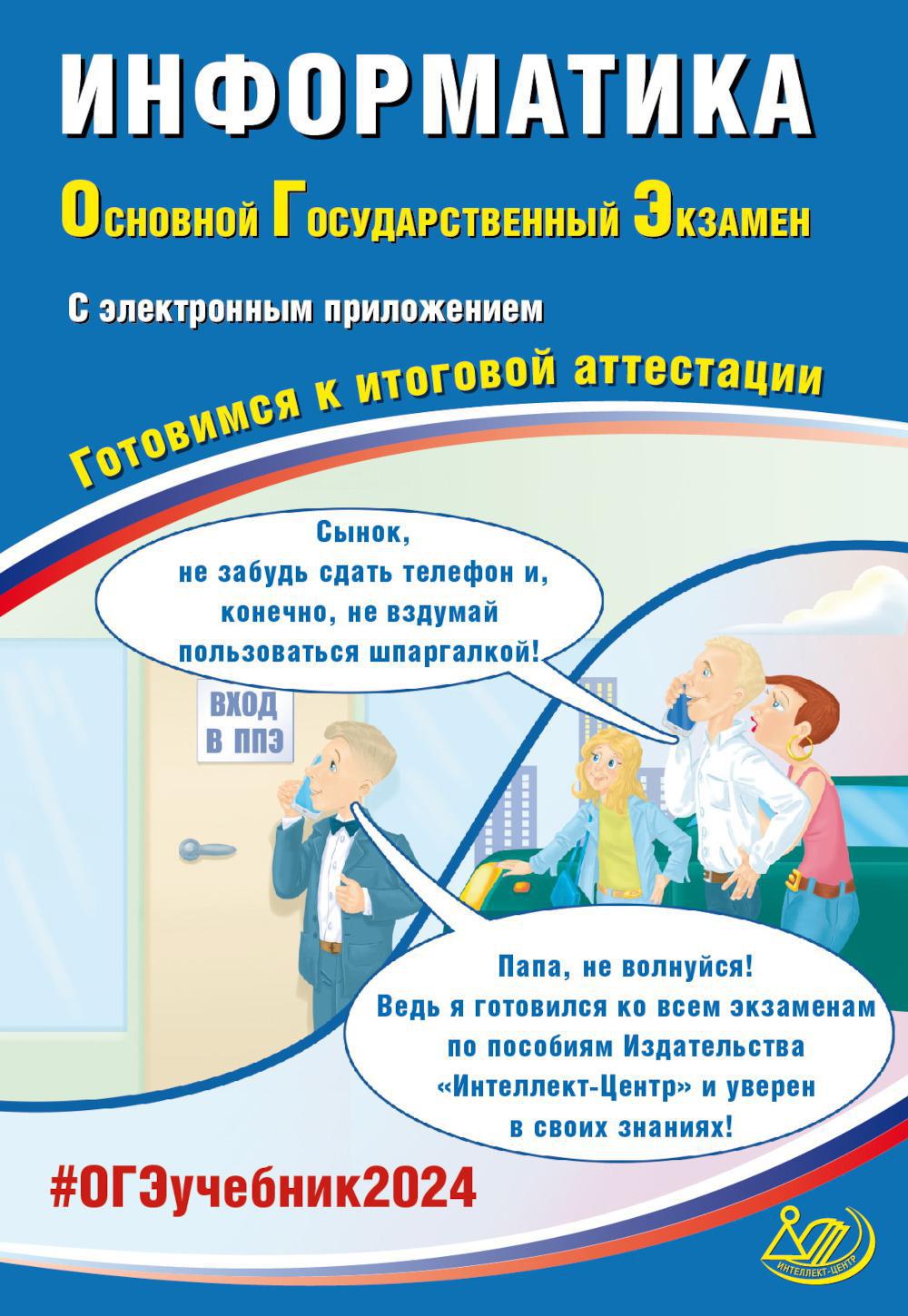 ИНФОРМАТИКА

Основной Государственный Экзамен

С электронным приложением

Готовимся к итоговой аттестации

Сынок, не забудь сдать телефон и, конечно, не вздумай пользоваться шпаргалкой!

ВХОД В ППЭ

Папа, не волнуйся! Ведь я готовился ко всем экзаменам по пособиям Издательства «Интеллект-Центр» и уверен в своих знаниях!

#ОГЭучебник2024

ИНТЕЛЛЕКТ-ЦЕНТР